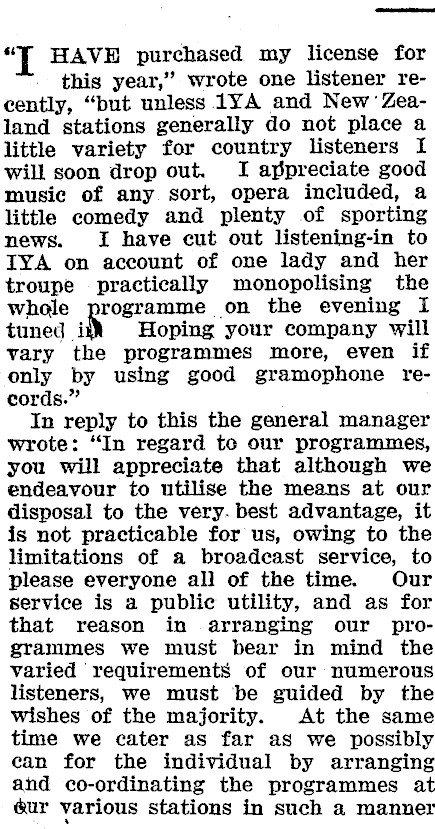 "I HAVE purchased my license for this year," wrote one listener recently, "but unless 1YA and New Zealand stations generally do not place a little variety for country listeners I will soon drop out. I appreciate good music of any sort, opera included, a little comedy and plenty of sporting news. I have cut out listening-in to IYA on account of one lady and her troupe practically monopolising the whole programme on the evening I tuned in. Hoping your company will vary the programmes more, even if only by using good gramophone records."

In reply to this the general manager wrote: "In regard to our programmes, you will appreciate that although we endeavour to utilise the means at our disposal to the very best advantage, it is not practicable for us, owing to the limitations of a broadcast service, to please everyone all of the time. Our service is a public utility, and as for that reason in arranging our programmes we must bear in mind the varied requirements of our numerous listeners, we must be guided by the wishes of the majority. At the same time we cater as far as we possibly can for the individual by arranging and co-ordinating the programmes at our various stations in such a manner